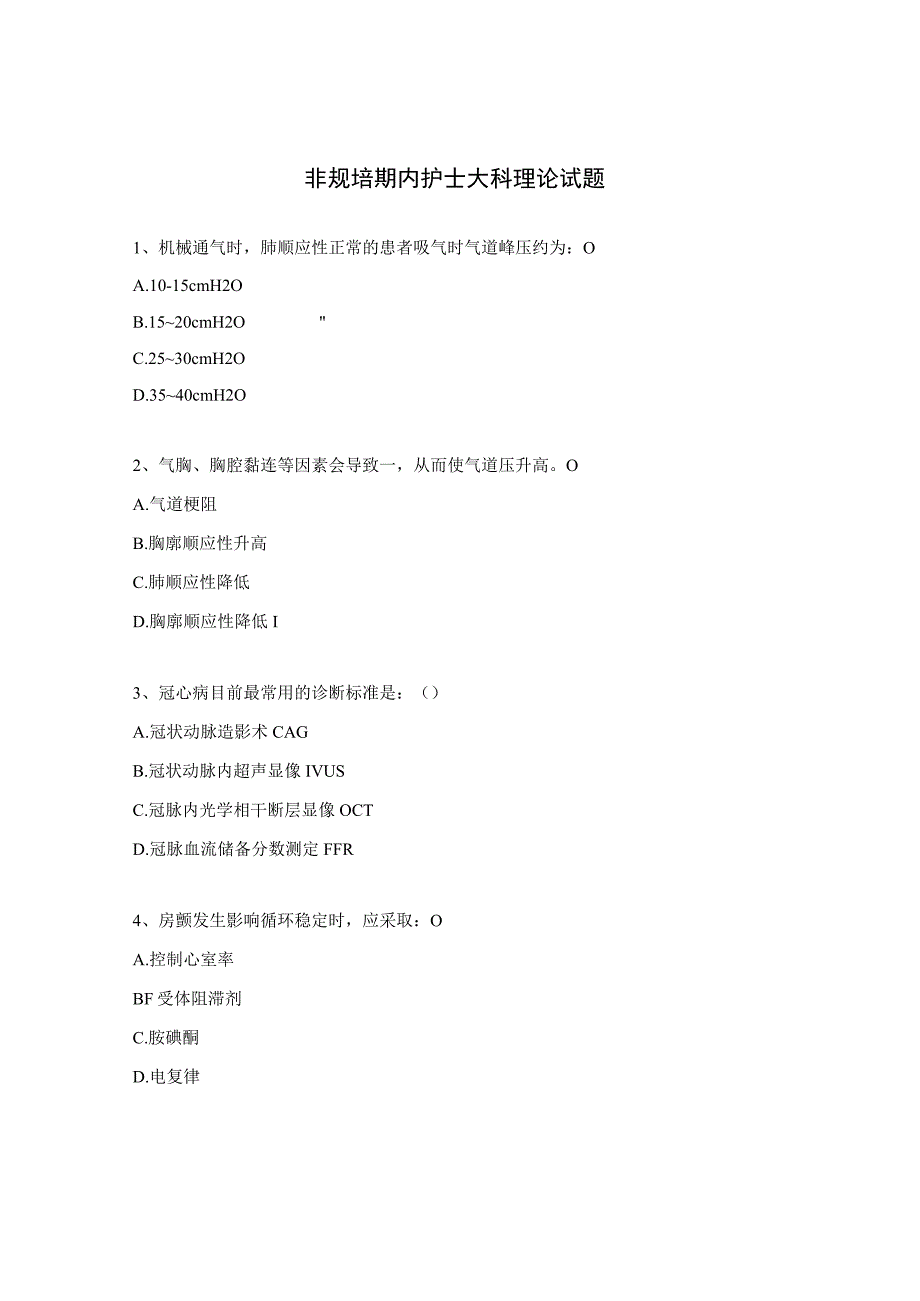 非规培期内护士大科理论试题

1、机械通气时，肺顺应性正常的患者吸气时气道峰压约为：O

A.10-15cmH2O

B.15~20cmH2O "

C.25~30cmH2O

D.35~40cmH2O

2、气胸、胸腔黏连等因素会导致一，从而使气道压升高。O

A.气道梗阻

B.胸廓顺应性升高

C.肺顺应性降低

D.胸廓顺应性降低 I

3、冠心病目前最常用的诊断标准是：（）

A.冠状动脉造影术 CAG

B.冠状动脉内超声显像 IVUS

C.冠脉内光学相干断层显像 OCT

D.冠脉血流储备分数测定 FFR

4、房颤发生影响循环稳定时，应采取：O

A.控制心室率

BF 受体阻滞剂

C.胺碘酮

D.电复律